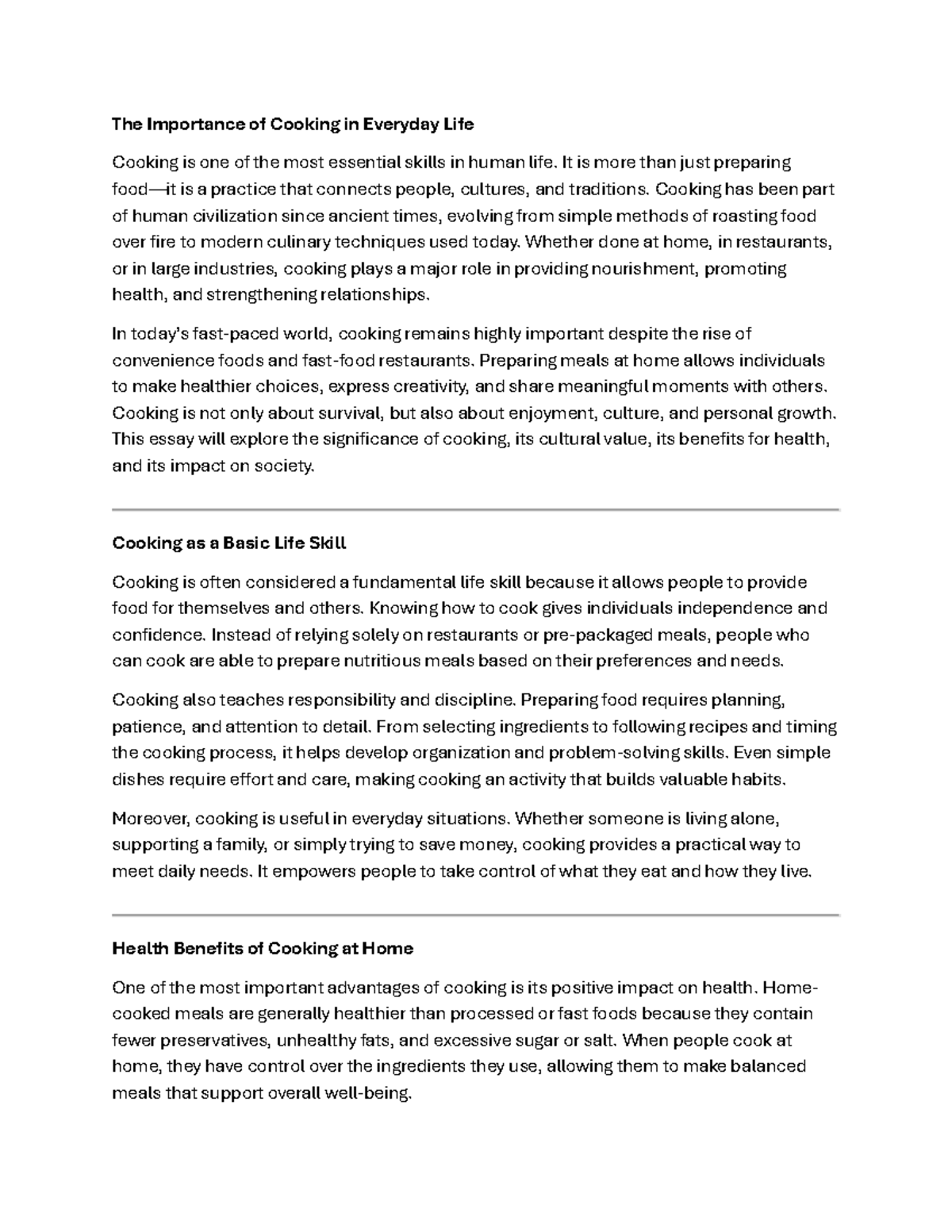 The Importance of Cooking in Everyday Life

Cooking is one of the most essential skills in human life. It is more than just preparing food—it is a practice that connects people, cultures, and traditions. Cooking has been part of human civilization since ancient times, evolving from simple methods of roasting food over fire to modern culinary techniques used today. Whether done at home, in restaurants, or in large industries, cooking plays a major role in providing nourishment, promoting health, and strengthening relationships.

In today's fast-paced world, cooking remains highly important despite the rise of convenience foods and fast-food restaurants. Preparing meals at home allows individuals to make healthier choices, express creativity, and share meaningful moments with others. Cooking is not only about survival, but also about enjoyment, culture, and personal growth. This essay will explore the significance of cooking, its cultural value, its benefits for health, and its impact on society.

Cooking as a Basic Life Skill

Cooking is often considered a fundamental life skill because it allows people to provide food for themselves and others. Knowing how to cook gives individuals independence and confidence. Instead of relying solely on restaurants or pre-packaged meals, people who can cook are able to prepare nutritious meals based on their preferences and needs.

Cooking also teaches responsibility and discipline. Preparing food requires planning, patience, and attention to detail. From selecting ingredients to following recipes and timing the cooking process, it helps develop organization and problem-solving skills. Even simple dishes require effort and care, making cooking an activity that builds valuable habits.

Moreover, cooking is useful in everyday situations. Whether someone is living alone, supporting a family, or simply trying to save money, cooking provides a practical way to meet daily needs. It empowers people to take control of what they eat and how they live.

Health Benefits of Cooking at Home

One of the most important advantages of cooking is its positive impact on health. Home-cooked meals are generally healthier than processed or fast foods because they contain fewer preservatives, unhealthy fats, and excessive sugar or salt. When people cook at home, they have control over the ingredients they use, allowing them to make balanced meals that support overall well-being.